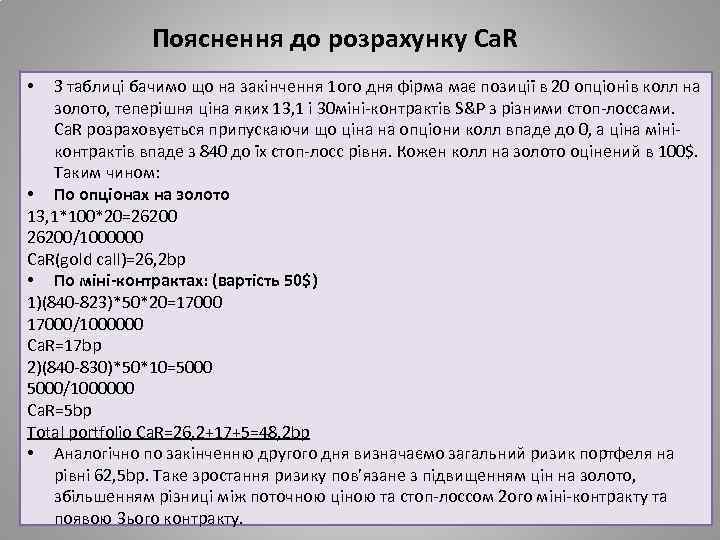 Пояснення до розрахунку CaR

• З таблиці бачимо що на закінчення 1ого дня фірма має позиції в 20 опціонів колл на золото, теперішня ціна яких 13,1 і 30міні-контрактів S&P з різними стоп-лоссами. CaR розраховується припускаючи що ціна на опціони колл впаде до 0, а ціна міні-контрактів впаде з 840 до їх стоп-лосс рівня. Кожен колл на золото оцінений в 100$. Таким чином:

• По опціонах на золото

13,1*100*20=26200

26200/1000000

CaR(gold call)=26,2bp

• По міні-контрактах: (вартість 50$)

1)(840-823)*50*20=17000

17000/1000000

CaR=17bp

2)(840-830)*50*10=5000

5000/1000000

CaR=5bp

Total portfolio CaR=26,2+17+5=48,2bp

• Аналогічно по закінченню другого дня визначаємо загальний ризик портфеля на рівні 62,5bp. Таке зростання ризику пов'язане з підвищенням цін на золото, збільшенням різниці між поточною ціною та стоп-лоссом 2ого міні-контракту та появою 3ього контракту.